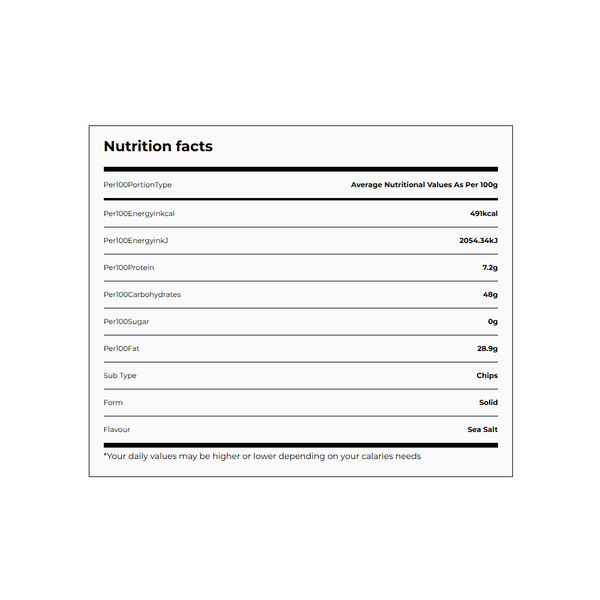 Nutrition facts

| Per100PortionType | Average Nutritional Values As Per 100g |
|---|---|
| Per100Energyinkcal | 491kcal |
| Per100EnergyinkJ | 2054.34kJ |
| Per100Protein | 7.2g |
| Per100Carbohydrates | 48g |
| Per100Sugar | 0g |
| Per100Fat | 28.9g |
| Sub Type | Chips |
| Form | Solid |
| Flavour | Sea Salt |

*Your daily values may be higher or lower depending on your calaries needs